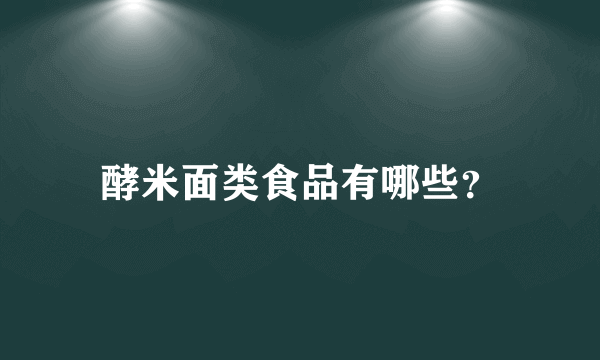 酵米面类食品有哪些?